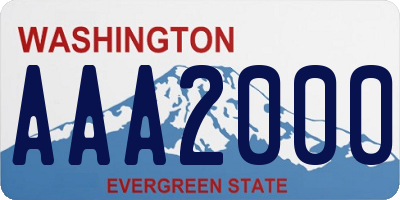 WASHINGTON

AAA2000

EVERGREEN STATE